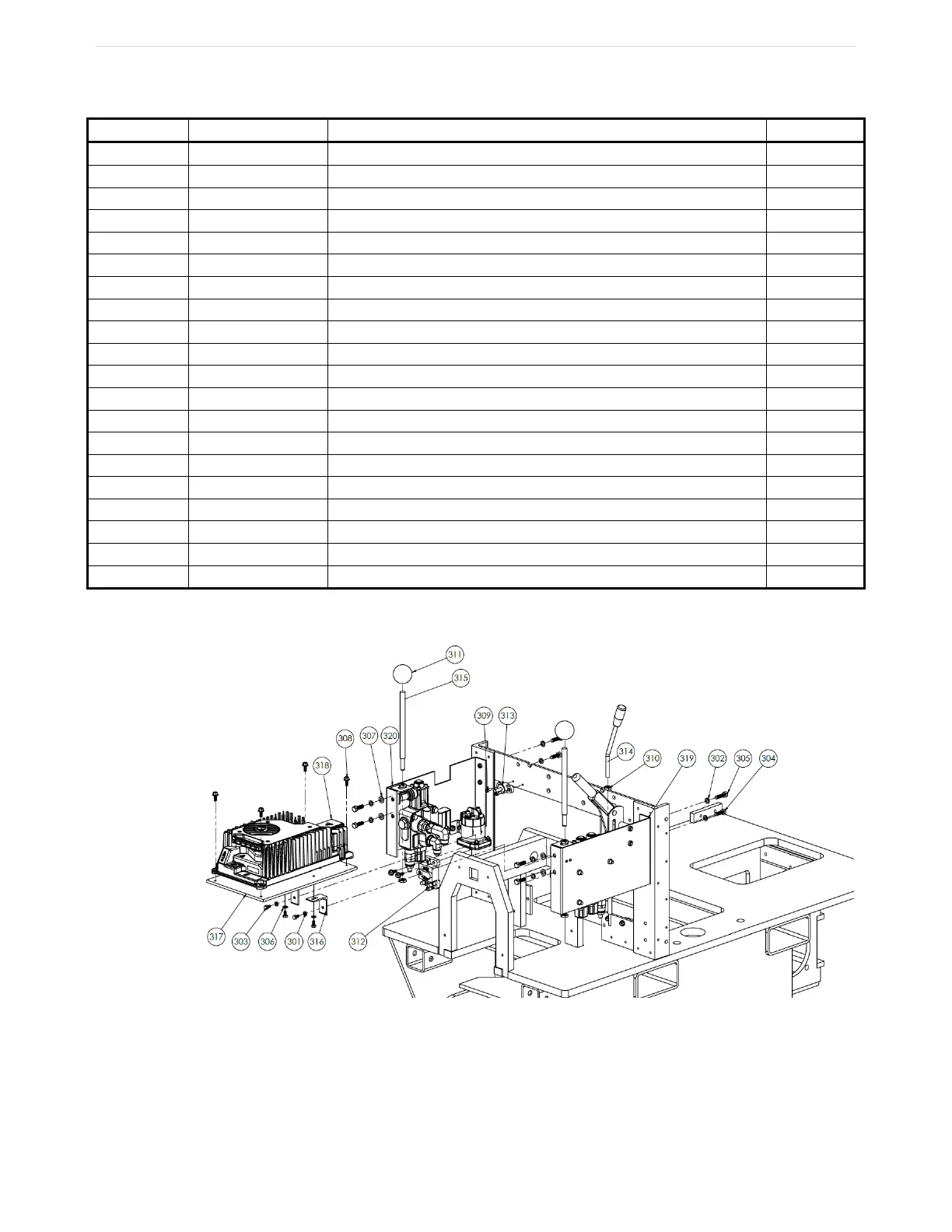 311

315

309

313

308

307

320

314

310

319

302

305

304

318

317

303

306

301

316

312